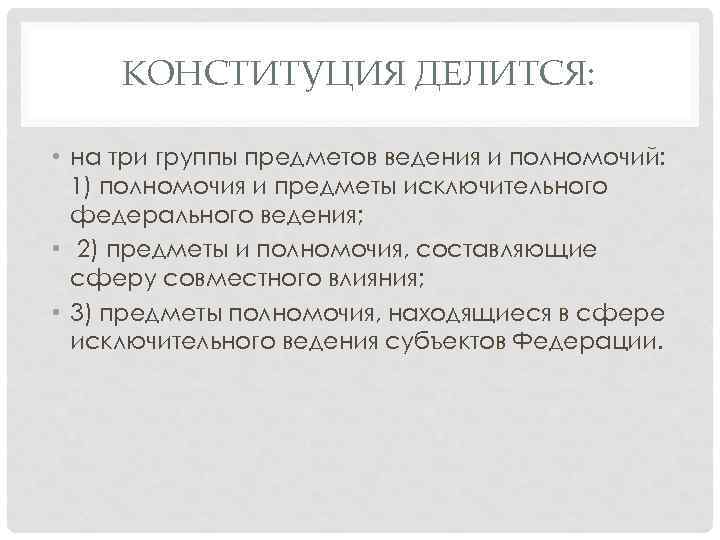 КОНСТИТУЦИЯ ДЕЛИТСЯ:

• на три группы предметов ведения и полномочий: 1) полномочия и предметы исключительного федерального ведения;

• 2) предметы и полномочия, составляющие сферу совместного влияния;

• 3) предметы полномочия, находящиеся в сфере исключительного ведения субъектов Федерации.